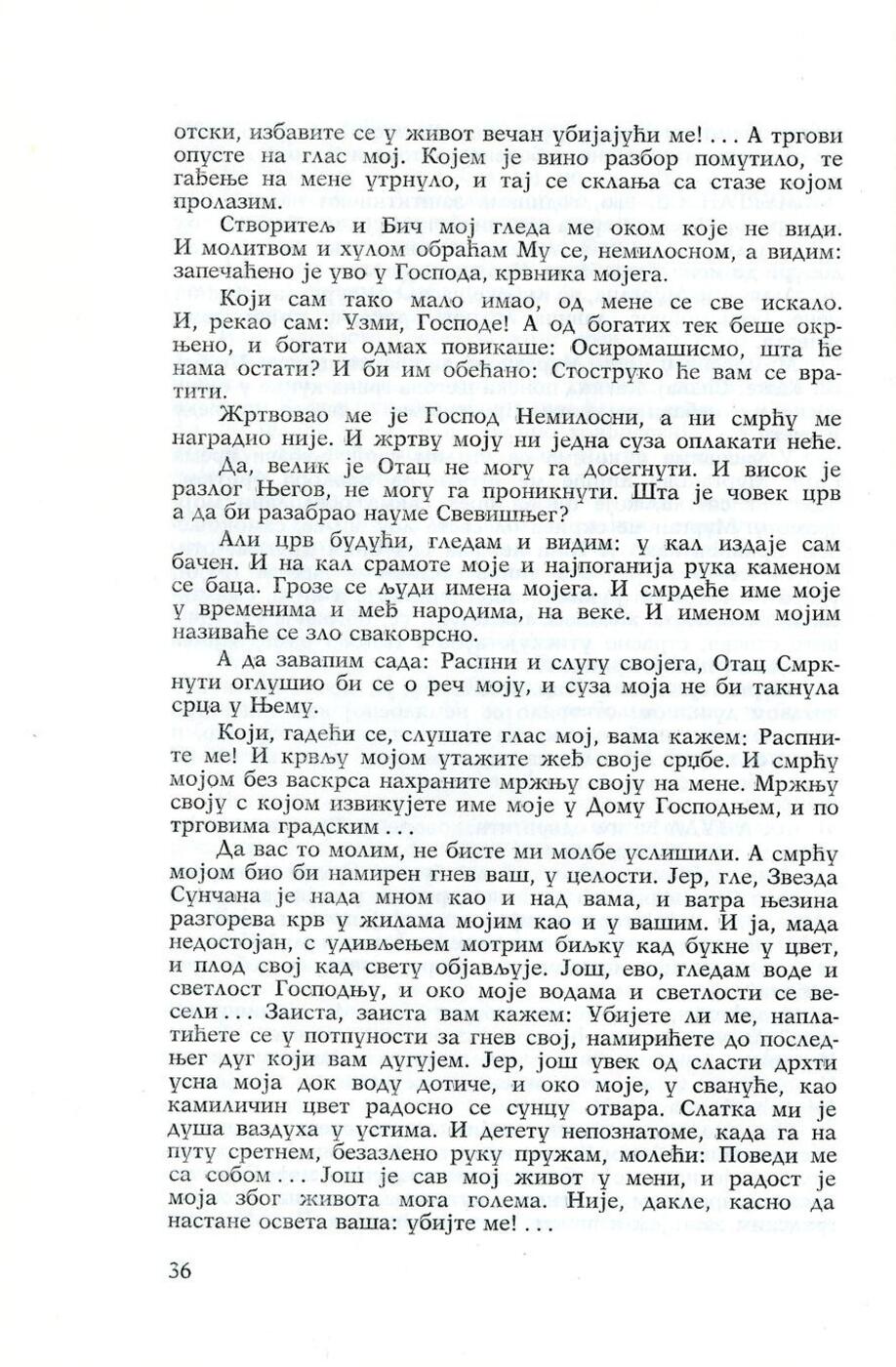 отски, избавите се у живот вечан убијајући ме! . . . А тргови опусте на глас мој. Којем је вино разбор помутило, те гађење на мене утрнуло, и тај се склања са стазе којом пролазим.

Створитељ и Бич мој гледа ме оком које не види. И молитвом и хулом обраћам Му се, немилосном, а видим: запечаћено је уво у Господа, крвника мојега.

Који сам тако мало имао, од мене се све искало. И, рекао сам: Узми, Господе! А од богатих тек беше окрњено, и богати одмах повикаше: Осиромашисмо, шта ће нама остати? И би им обећано: Стоструко ће вам се вратити.

Жртвовао ме је Господ Немилосни, а ни смрћу ме наградио није. И жртву моју ни једна суза оплакати неће.

Да, велик је Отац не могу га досегнути. И висок је разлог Његов, не могу га проникнути. Шта је човек црв а да би разабрао науме Свевишњег?

Али црв будући, гледам и видим: у кал издаје сам бачен. И на кал срамоте моје и најпоганија рука каменом се баца. Грозе се људи имена мојега. И смрдеће име моје у временима и међ народима, на веке. И именом мојим називаће се зло сваковрсно.

А да завапим сада: Распни и слугу својега, Отац Смркнути оглушио би се о реч моју, и суза моја не би такнула срца у Њему.

Који, гадећи се, слушате глас мој, вама кажем: Распните ме! И крвљу мојом утажите жеђ своје срџбе. И смрћу мојом без васкрса нахраните мржњу своју на мене. Мржњу своју с којом извикујете име моје у Дому Господњем, и по трговима градским . . .

Да вас то молим, не бисте ми молбе услишили. А смрћу мојом био би намирен гнев ваш, у целости. Јер, гле, Звезда Сунчана је нада мном као и над вама, и ватра њезина разгорева крв у жилама мојим као и у вашим. И ја, мада недостојан, с удивљењем мотрим биљку кад букне у цвет, и плод свој кад свету објављује. Још, ево, гледам воде и светлост Господњу, и око моје водама и светлости се весели . . . Заиста, заиста вам кажем: Убијете ли ме, наплатићете се у потпуности за гнев свој, намирићете до последњег дуг који вам дугујем. Јер, још увек од сласти дрхти усна моја док воду дотиче, и око моје, у свануће, као камиличин цвет радосно се сунцу отвара. Слатка ми је душа ваздуха у устима. И детету непознатоме, када га на путу сретнем, безазлено руку пружам, молећи: Поведи ме са собом . . . Још је сав мој живот у мени, и радост је моја због живота мога голема. Није, дакле, касно да настане освета ваша: убијте ме! . . .

36